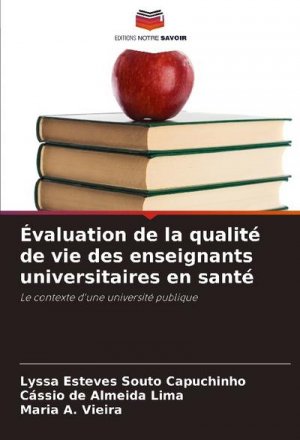 EDITIONS NOTRE SAVOIR

Évaluation de la qualité de vie des enseignants universitaires en santé

Le contexte d'une université publique

Lyssa Esteves Souto Capuchinho
Cássio de Almeida Lima
Maria A. Vieira